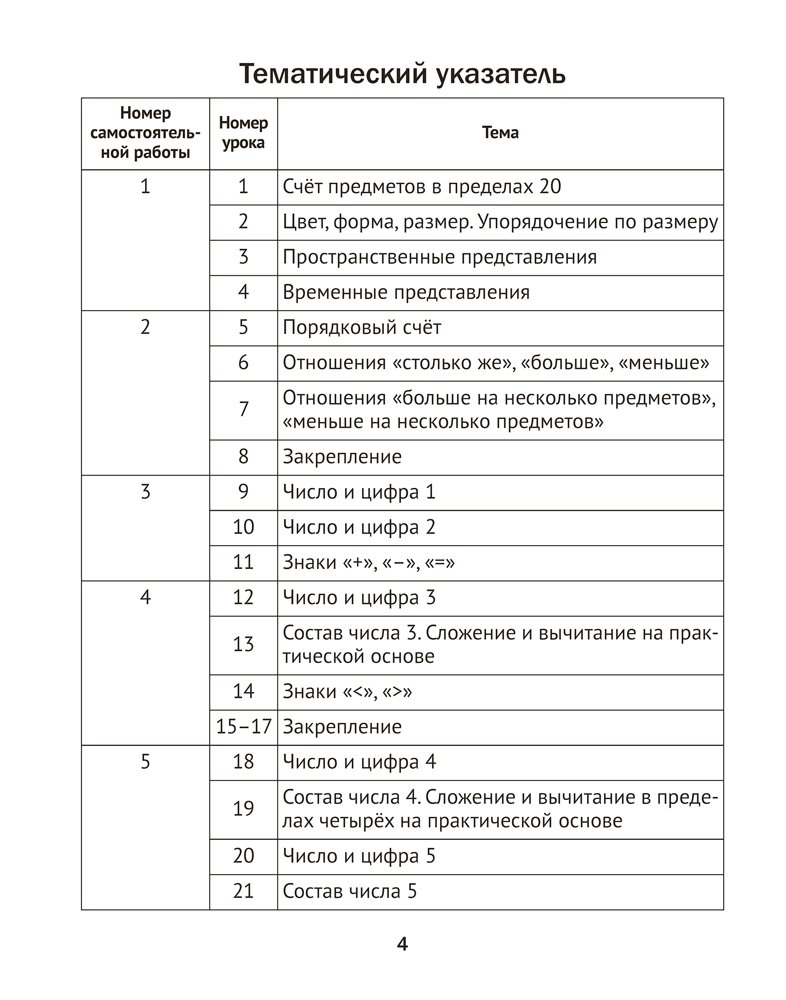 Тематический указатель

| Номер самостоятельной работы | Номер урока | Тема |
|---|---|---|
| 1 | 1 | Счёт предметов в пределах 20 |
| | 2 | Цвет, форма, размер. Упорядочение по размеру |
| | 3 | Пространственные представления |
| | 4 | Временные представления |
| 2 | 5 | Порядковый счёт |
| | 6 | Отношения «столько же», «больше», «меньше» |
| | 7 | Отношения «больше на несколько предметов», «меньше на несколько предметов» |
| | 8 | Закрепление |
| 3 | 9 | Число и цифра 1 |
| | 10 | Число и цифра 2 |
| | 11 | Знаки «+», «–», «=» |
| 4 | 12 | Число и цифра 3 |
| | 13 | Состав числа 3. Сложение и вычитание на практической основе |
| | 14 | Знаки «<», «>» |
| | 15–17 | Закрепление |
| 5 | 18 | Число и цифра 4 |
| | 19 | Состав числа 4. Сложение и вычитание в пределах четырёх на практической основе |
| | 20 | Число и цифра 5 |
| | 21 | Состав числа 5 |

4